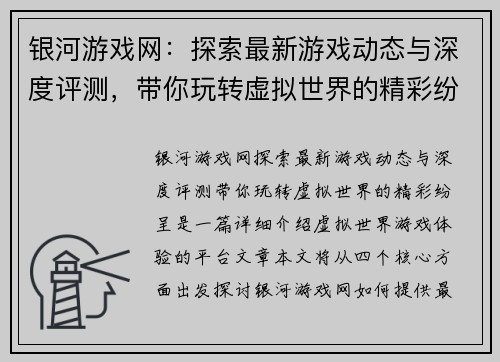 银河游戏网：探索最新游戏动态与深度评测，带你玩转虚拟世界的精彩纷

银河游戏网探索最新游戏动态与深度评测带你玩转虚拟世界的精彩纷呈是一篇详细介绍虚拟世界游戏体验的平台文章本文将从四个核心方面出发探讨银河游戏网如何提供最